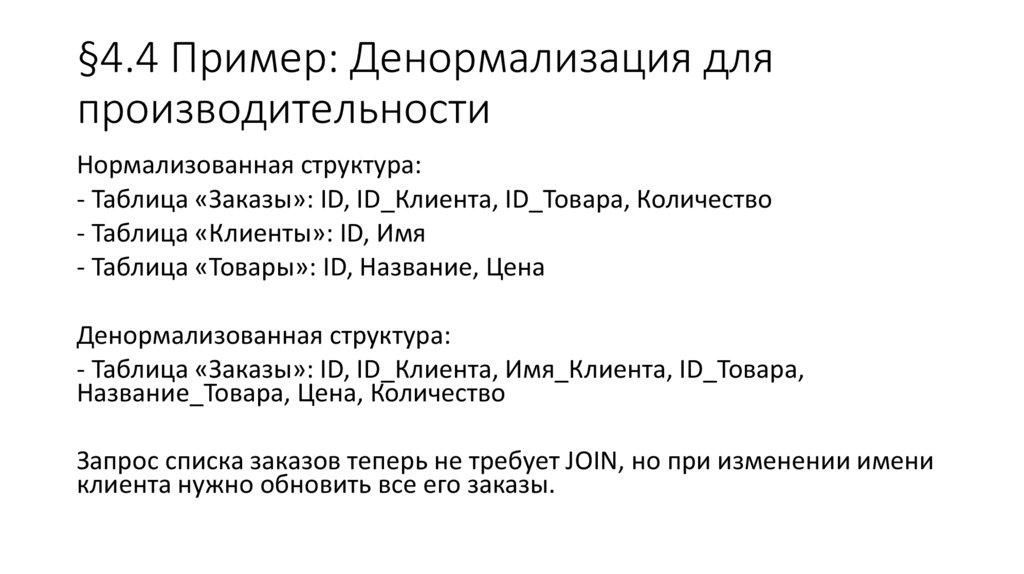 §4.4 Пример: Денормализация для производительности

Нормализованная структура:
- Таблица «Заказы»: ID, ID_Клиента, ID_Товара, Количество
- Таблица «Клиенты»: ID, Имя
- Таблица «Товары»: ID, Название, Цена

Денормализованная структура:
- Таблица «Заказы»: ID, ID_Клиента, Имя_Клиента, ID_Товара, Название_Товара, Цена, Количество

Запрос списка заказов теперь не требует JOIN, но при изменении имени клиента нужно обновить все его заказы.